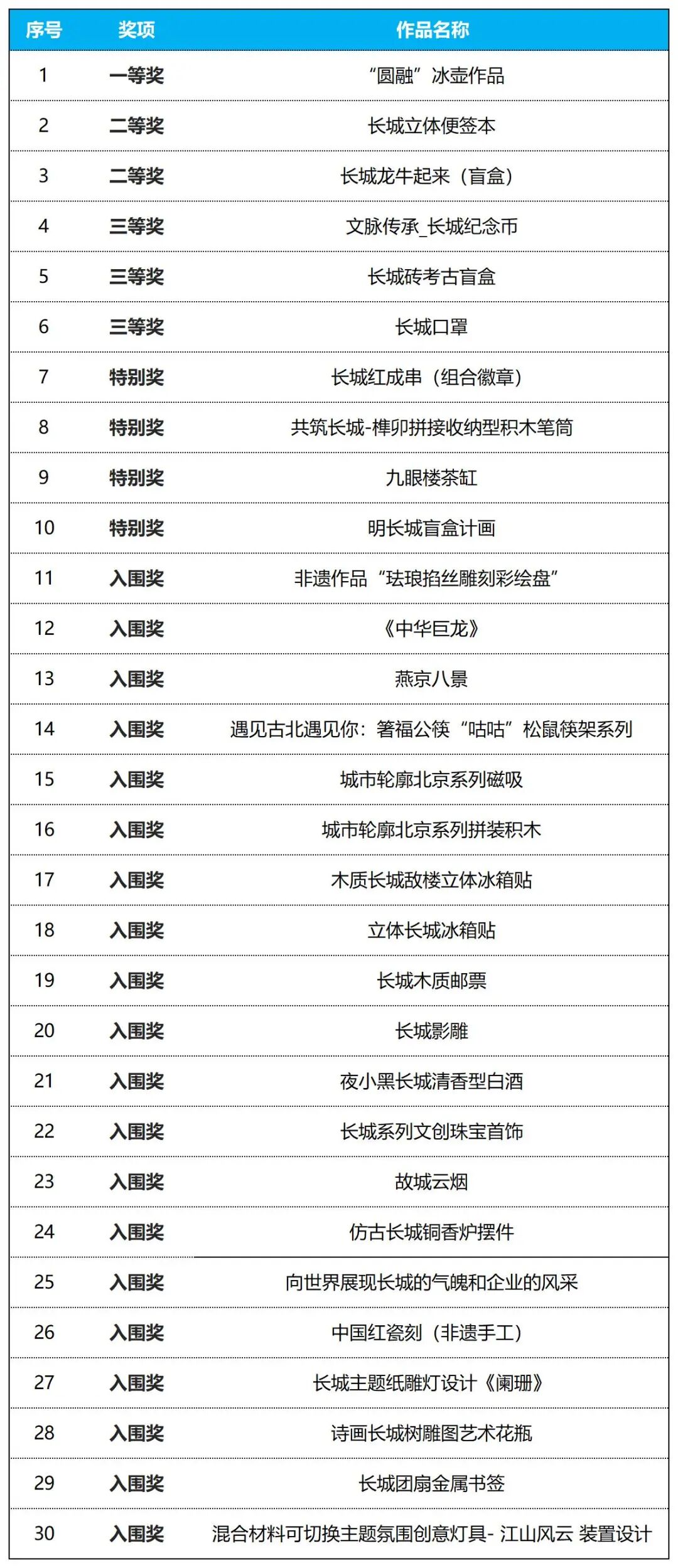 | 序号 | 奖项 | 作品名称 |
|---|---|---|
| 1 | 一等奖 | “圆融”冰壶作品 |
| 2 | 二等奖 | 长城立体便签本 |
| 3 | 二等奖 | 长城龙牛起来（盲盒） |
| 4 | 三等奖 | 文脉传承_长城纪念币 |
| 5 | 三等奖 | 长城砖考古盲盒 |
| 6 | 三等奖 | 长城口罩 |
| 7 | 特别奖 | 长城红成串（组合徽章） |
| 8 | 特别奖 | 共筑长城-榫卯拼接收纳型积木笔筒 |
| 9 | 特别奖 | 九眼楼茶缸 |
| 10 | 特别奖 | 明长城盲盒计画 |
| 11 | 入围奖 | 非遗作品“珐琅掐丝雕刻彩绘盘” |
| 12 | 入围奖 | 《中华巨龙》 |
| 13 | 入围奖 | 燕京八景 |
| 14 | 入围奖 | 遇见古北遇见你：箸福公筷“咕咕”松鼠筷架系列 |
| 15 | 入围奖 | 城市轮廓北京系列磁吸 |
| 16 | 入围奖 | 城市轮廓北京系列拼装积木 |
| 17 | 入围奖 | 木质长城敌楼立体冰箱贴 |
| 18 | 入围奖 | 立体长城冰箱贴 |
| 19 | 入围奖 | 长城木质邮票 |
| 20 | 入围奖 | 长城影雕 |
| 21 | 入围奖 | 夜小黑长城清香型白酒 |
| 22 | 入围奖 | 长城系列文创珠宝首饰 |
| 23 | 入围奖 | 故城云烟 |
| 24 | 入围奖 | 仿古长城铜香炉摆件 |
| 25 | 入围奖 | 向世界展现长城的气魄和企业的风采 |
| 26 | 入围奖 | 中国红瓷刻（非遗手工） |
| 27 | 入围奖 | 长城主题纸雕灯设计《阑珊》 |
| 28 | 入围奖 | 诗画长城树雕图艺术花瓶 |
| 29 | 入围奖 | 长城团扇金属书签 |
| 30 | 入围奖 | 混合材料可切换主题氛围创意灯具- 江山风云 装置设计 |